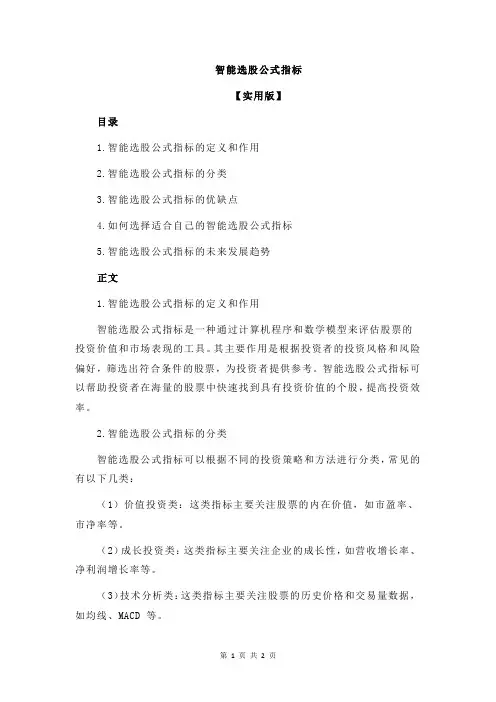 智能选股公式指标

【实用版】

目录

1.智能选股公式指标的定义和作用

2.智能选股公式指标的分类

3.智能选股公式指标的优缺点

4.如何选择适合自己的智能选股公式指标

5.智能选股公式指标的未来发展趋势

正文

1.智能选股公式指标的定义和作用

智能选股公式指标是一种通过计算机程序和数学模型来评估股票的投资价值和市场表现的工具。其主要作用是根据投资者的投资风格和风险偏好，筛选出符合条件的股票，为投资者提供参考。智能选股公式指标可以帮助投资者在海量的股票中快速找到具有投资价值的个股，提高投资效率。

2.智能选股公式指标的分类

智能选股公式指标可以根据不同的投资策略和方法进行分类，常见的有以下几类：

（1）价值投资类：这类指标主要关注股票的内在价值，如市盈率、市净率等。

（2）成长投资类：这类指标主要关注企业的成长性，如营收增长率、净利润增长率等。

（3）技术分析类：这类指标主要关注股票的历史价格和交易量数据，如均线、MACD 等。

第 1 页 共 2 页